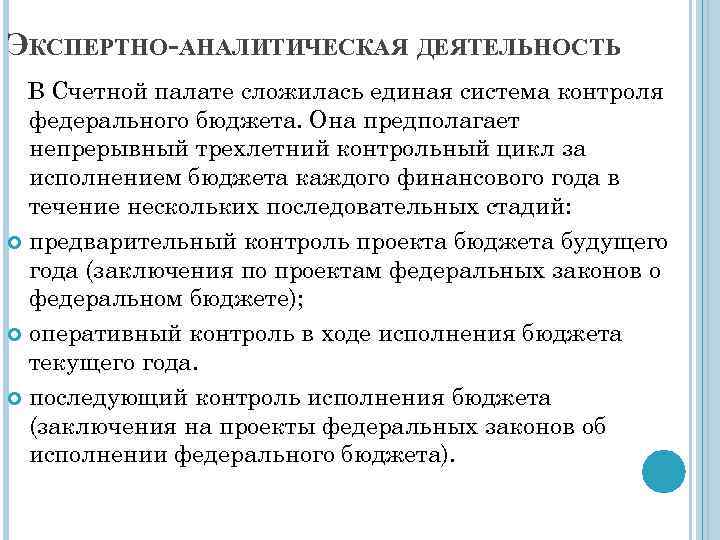 ЭКСПЕРТНО-АНАЛИТИЧЕСКАЯ ДЕЯТЕЛЬНОСТЬ

В Счетной палате сложилась единая система контроля федерального бюджета. Она предполагает непрерывный трехлетний контрольный цикл за исполнением бюджета каждого финансового года в течение нескольких последовательных стадий:

предварительный контроль проекта бюджета будущего года (заключения по проектам федеральных законов о федеральном бюджете);

оперативный контроль в ходе исполнения бюджета текущего года.

последующий контроль исполнения бюджета (заключения на проекты федеральных законов об исполнении федерального бюджета).